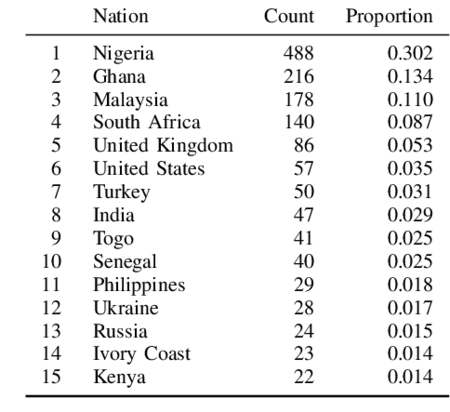 |  | Nation | Count | Proportion |
|---|---|---|---|
| 1 | Nigeria | 488 | 0.302 |
| 2 | Ghana | 216 | 0.134 |
| 3 | Malaysia | 178 | 0.110 |
| 4 | South Africa | 140 | 0.087 |
| 5 | United Kingdom | 86 | 0.053 |
| 6 | United States | 57 | 0.035 |
| 7 | Turkey | 50 | 0.031 |
| 8 | India | 47 | 0.029 |
| 9 | Togo | 41 | 0.025 |
| 10 | Senegal | 40 | 0.025 |
| 11 | Philippines | 29 | 0.018 |
| 12 | Ukraine | 28 | 0.017 |
| 13 | Russia | 24 | 0.015 |
| 14 | Ivory Coast | 23 | 0.014 |
| 15 | Kenya | 22 | 0.014 |